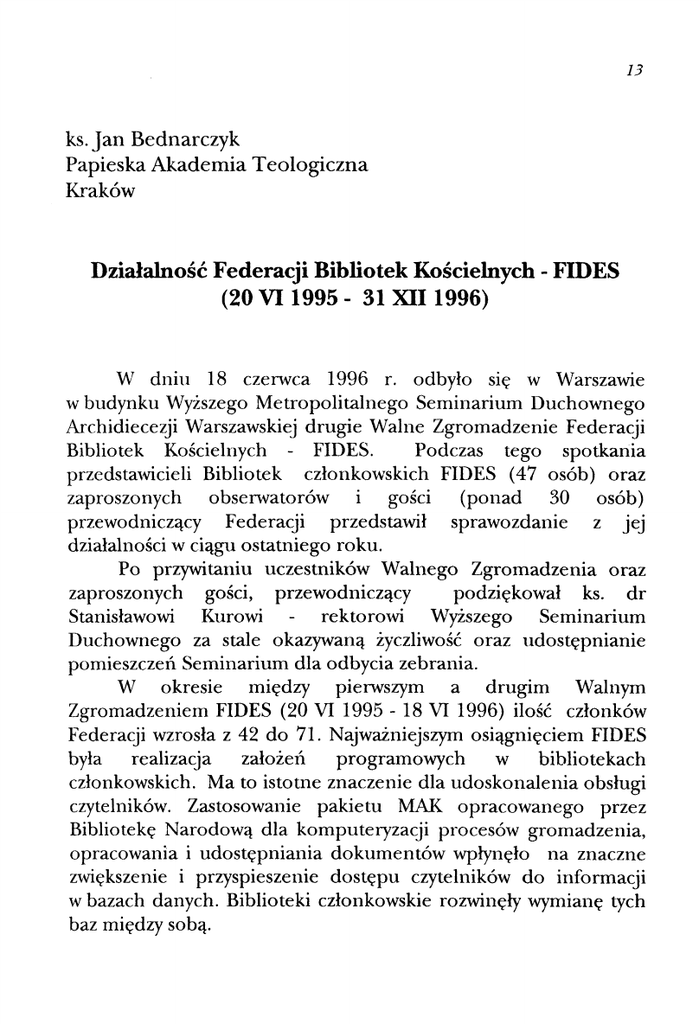 13

ks. Jan Bednarczyk
Papieska Akademia Teologiczna
Kraków

Działalność Federacji Bibliotek Kościelnych - FIDES
(20 VI 1995 - 31 XII 1996)

W dniu 18 czerwca 1996 r. odbyło się w Warszawie w budynku Wyższego Metropolitalnego Seminarium Duchownego Archidiecezji Warszawskiej drugie Walne Zgromadzenie Federacji Bibliotek Kościelnych - FIDES. Podczas tego spotkania przedstawicieli Bibliotek członkowskich FIDES (47 osób) oraz zaproszonych obserwatorów i gości (ponad 30 osób) przewodniczący Federacji przedstawił sprawozdanie z jej działalności w ciągu ostatniego roku.

Po przywitaniu uczestników Walnego Zgromadzenia oraz zaproszonych gości, przewodniczący podziękował ks. dr Stanisławowi Kurowi - rektorowi Wyższego Seminarium Duchownego za stale okazywaną życzliwość oraz udostępnianie pomieszczeń Seminarium dla odbycia zebrania.

W okresie między pierwszym a drugim Walnym Zgromadzeniem FIDES (20 VI 1995 - 18 VI 1996) ilość członków Federacji wzrosła z 42 do 71. Najważniejszym osiągnięciem FIDES była realizacja założeń programowych w bibliotekach członkowskich. Ma to istotne znaczenie dla udoskonalenia obsługi czytelników. Zastosowanie pakietu MAK opracowanego przez Bibliotekę Narodową dla komputeryzacji procesów gromadzenia, opracowania i udostępniania dokumentów wpłynęło na znaczne zwiększenie i przyspieszenie dostępu czytelników do informacji w bazach danych. Biblioteki członkowskie rozwinęły wymianę tych baz między sobą.